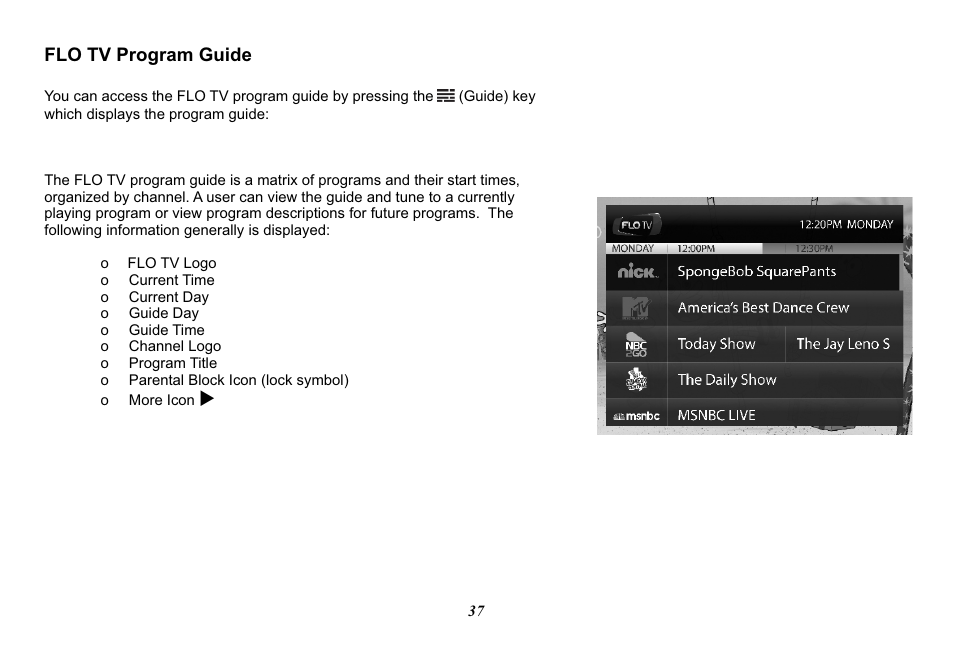 FLO TV Program Guide

You can access the FLO TV program guide by pressing the (Guide) key which displays the program guide:

The FLO TV program guide is a matrix of programs and their start times, organized by channel. A user can view the guide and tune to a currently playing program or view program descriptions for future programs. The following information generally is displayed:

o FLO TV Logo
o Current Time
o Current Day
o Guide Day
o Guide Time
o Channel Logo
o Program Title
o Parental Block Icon (lock symbol)
o More Icon ▶

FLO TV 12:20PM MONDAY
MONDAY 12:00PM 12:30PM
nick. SpongeBob SquarePants
MTV America's Best Dance Crew
NBC 2GO Today Show The Jay Leno S
The Daily Show
msnbc MSNBC LIVE

37